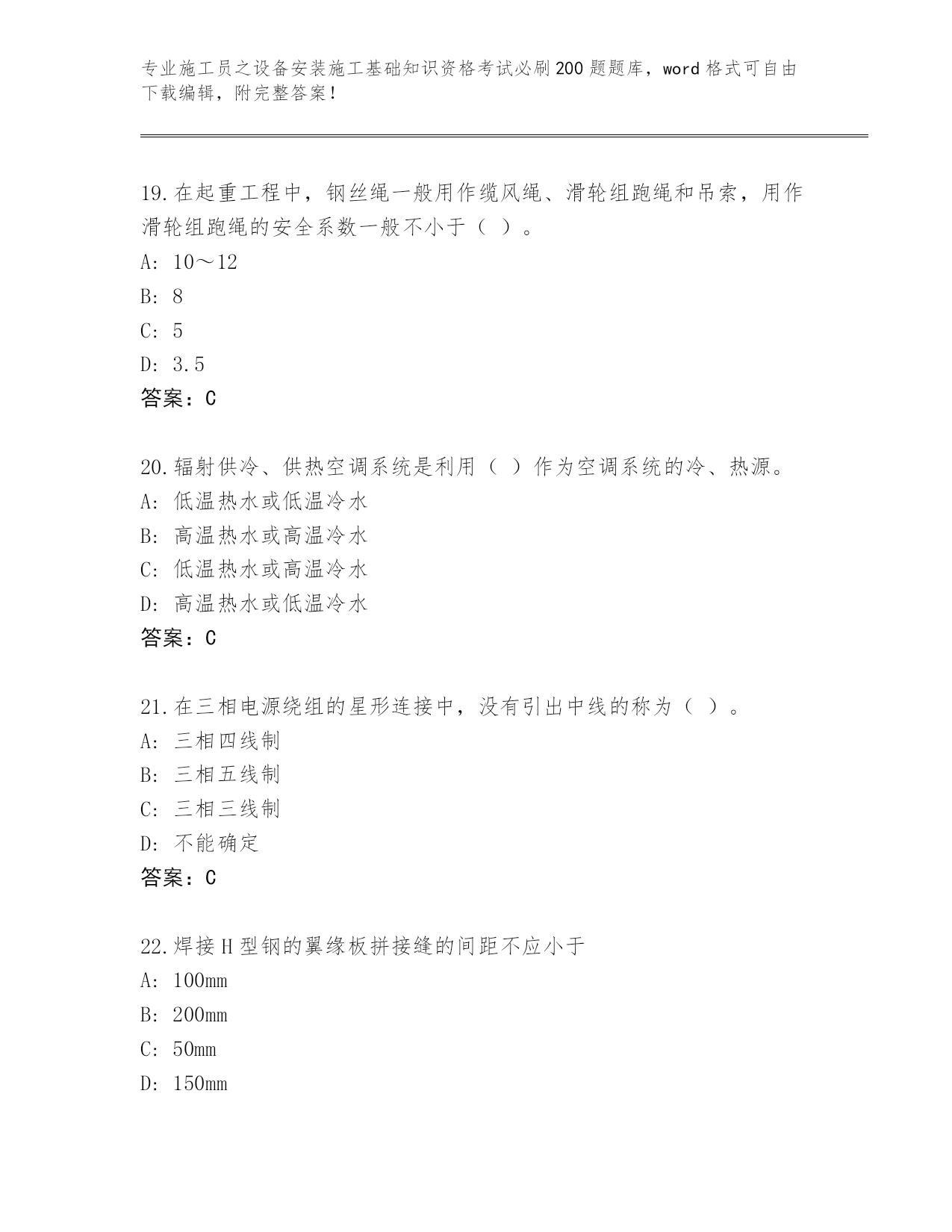 专业施工员之设备安装施工基础知识资格考试必刷200题题库，word格式可自由下载编辑，附完整答案！

19.在起重工程中，钢丝绳一般用作缆风绳、滑轮组跑绳和吊索，用作滑轮组跑绳的安全系数一般不小于（ ）。
A: 10～12
B: 8
C: 5
D: 3.5
答案：C

20.辐射供冷、供热空调系统是利用（ ）作为空调系统的冷、热源。
A: 低温热水或低温冷水
B: 高温热水或高温冷水
C: 低温热水或高温冷水
D: 高温热水或低温冷水
答案：C

21.在三相电源绕组的星形连接中，没有引出中线的称为（ ）。
A: 三相四线制
B: 三相五线制
C: 三相三线制
D: 不能确定
答案：C

22.焊接H型钢的翼缘板拼接缝的间距不应小于
A: 100mm
B: 200mm
C: 50mm
D: 150mm